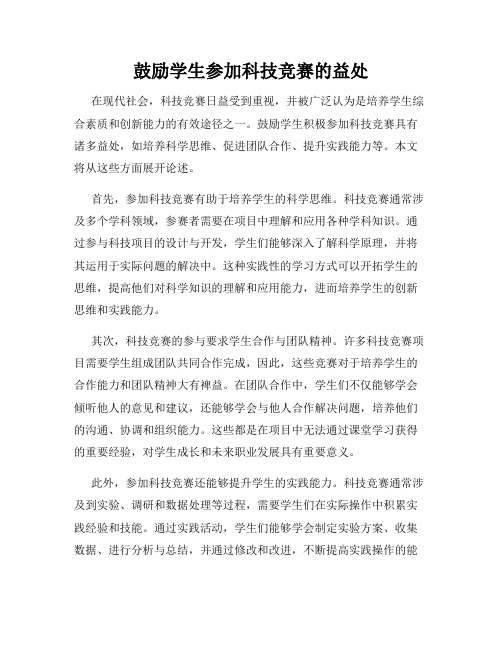 鼓励学生参加科技竞赛的益处

在现代社会，科技竞赛日益受到重视，并被广泛认为是培养学生综合素质和创新能力的有效途径之一。鼓励学生积极参加科技竞赛具有诸多益处，如培养科学思维、促进团队合作、提升实践能力等。本文将从这些方面展开论述。

首先，参加科技竞赛有助于培养学生的科学思维。科技竞赛通常涉及多个学科领域，参赛者需要在项目中理解和应用各种学科知识。通过参与科技项目的设计与开发，学生们能够深入了解科学原理，并将其运用于实际问题的解决中。这种实践性的学习方式可以开拓学生的思维，提高他们对科学知识的理解和应用能力，进而培养学生的创新思维和实践能力。

其次，科技竞赛的参与要求学生合作与团队精神。许多科技竞赛项目需要学生组成团队共同合作完成，因此，这些竞赛对于培养学生的合作能力和团队精神大有裨益。在团队合作中，学生们不仅能够学会倾听他人的意见和建议，还能够学会与他人合作解决问题，培养他们的沟通、协调和组织能力。这些都是在项目中无法通过课堂学习获得的重要经验，对学生成长和未来职业发展具有重要意义。

此外，参加科技竞赛还能够提升学生的实践能力。科技竞赛通常涉及到实验、调研和数据处理等过程，需要学生们在实际操作中积累实践经验和技能。通过实践活动，学生们能够学会制定实验方案、收集数据、进行分析与总结，并通过修改和改进，不断提高实践操作的能